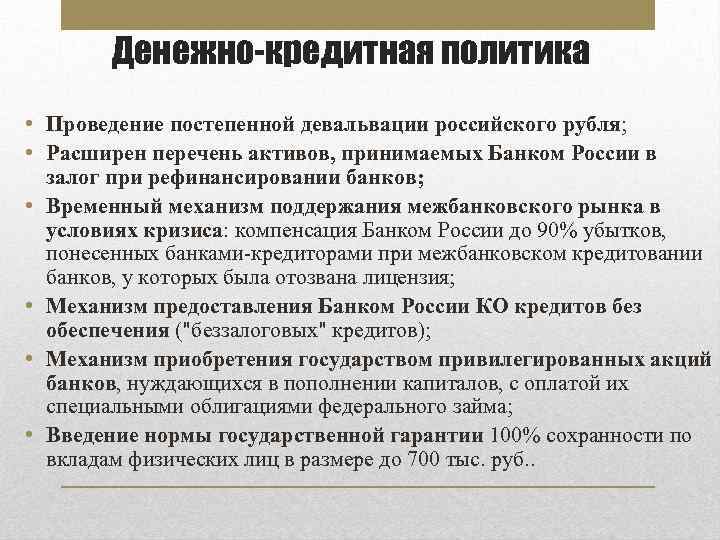 Денежно-кредитная политика

• Проведение постепенной девальвации российского рубля;
• Расширен перечень активов, принимаемых Банком России в залог при рефинансировании банков;
• Временный механизм поддержания межбанковского рынка в условиях кризиса: компенсация Банком России до 90% убытков, понесенных банками-кредиторами при межбанковском кредитовании банков, у которых была отозвана лицензия;
• Механизм предоставления Банком России КО кредитов без обеспечения ("беззалоговых" кредитов);
• Механизм приобретения государством привилегированных акций банков, нуждающихся в пополнении капиталов, с оплатой их специальными облигациями федерального займа;
• Введение нормы государственной гарантии 100% сохранности по вкладам физических лиц в размере до 700 тыс. руб..